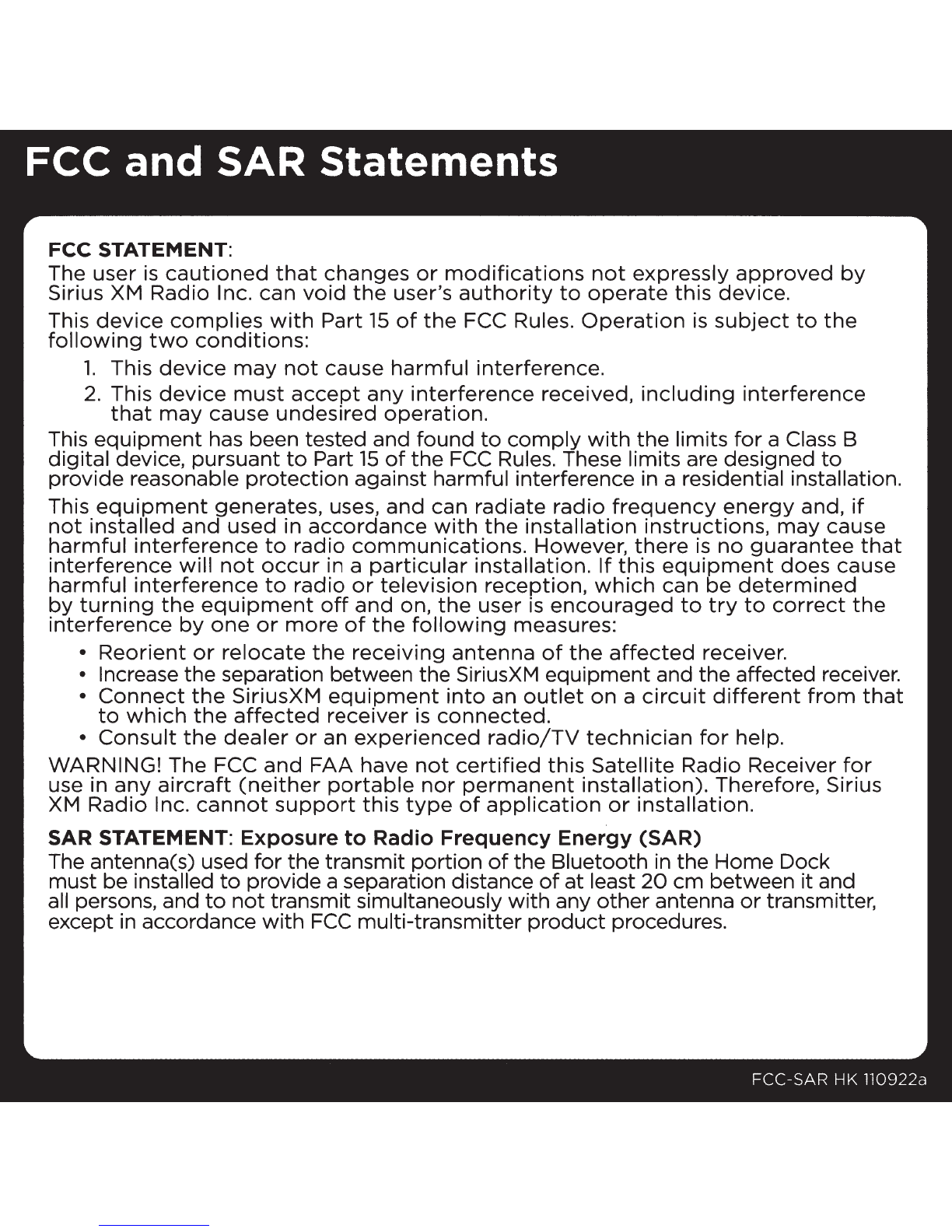 FCC and SAR Statements

FCC STATEMENT:
The user is cautioned that changes or modifications not expressly approved by Sirius XM Radio Inc. can void the user's authority to operate this device.

This device complies with Part 15 of the FCC Rules. Operation is subject to the following two conditions:

1. This device may not cause harmful interference.
2. This device must accept any interference received, including interference that may cause undesired operation.

This equipment has been tested and found to comply with the limits for a Class B digital device, pursuant to Part 15 of the FCC Rules. These limits are designed to provide reasonable protection against harmful interference in a residential installation.

This equipment generates, uses, and can radiate radio frequency energy and, if not installed and used in accordance with the installation instructions, may cause harmful interference to radio communications. However, there is no guarantee that interference will not occur in a particular installation. If this equipment does cause harmful interference to radio or television reception, which can be determined by turning the equipment off and on, the user is encouraged to try to correct the interference by one or more of the following measures:

• Reorient or relocate the receiving antenna of the affected receiver.
• Increase the separation between the SiriusXM equipment and the affected receiver.
• Connect the SiriusXM equipment into an outlet on a circuit different from that to which the affected receiver is connected.
• Consult the dealer or an experienced radio/TV technician for help.

WARNING! The FCC and FAA have not certified this Satellite Radio Receiver for use in any aircraft (neither portable nor permanent installation). Therefore, Sirius XM Radio Inc. cannot support this type of application or installation.

SAR STATEMENT: Exposure to Radio Frequency Energy (SAR)
The antenna(s) used for the transmit portion of the Bluetooth in the Home Dock must be installed to provide a separation distance of at least 20 cm between it and all persons, and to not transmit simultaneously with any other antenna or transmitter, except in accordance with FCC multi-transmitter product procedures.

FCC-SAR HK 110922a